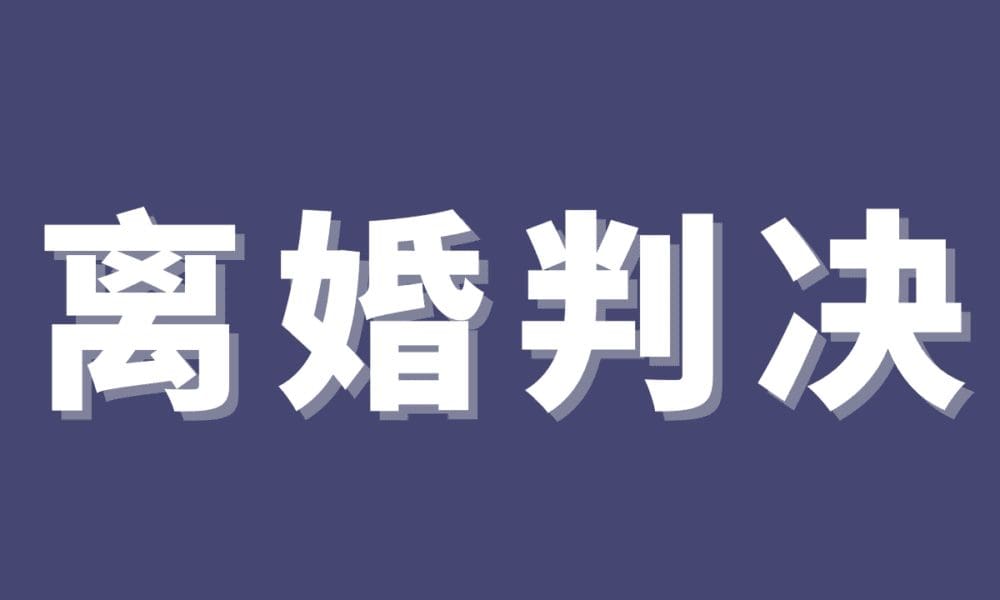 离婚判决